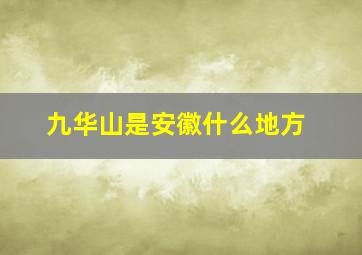 九华山是安徽什么地方